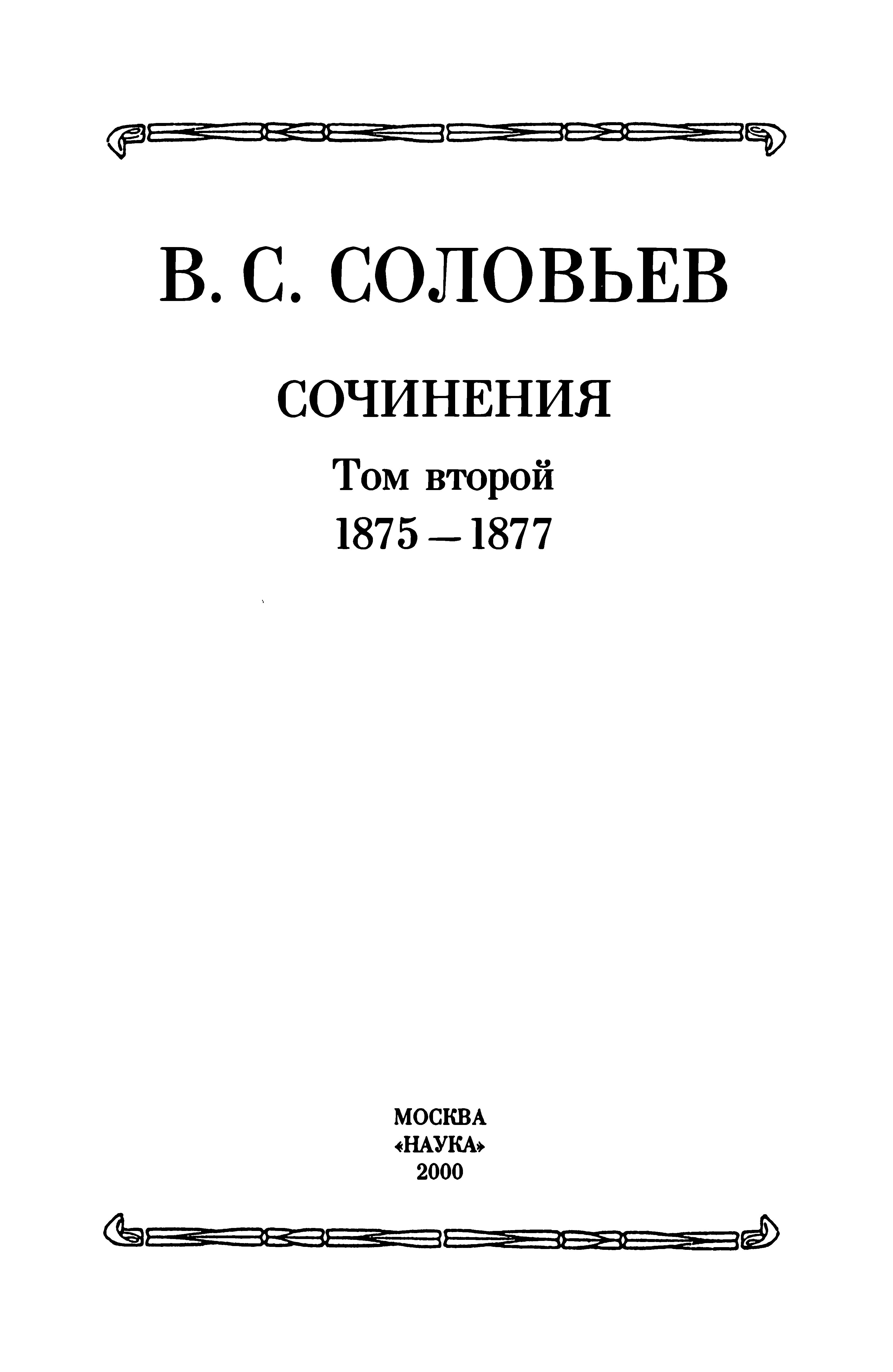 В. С. СОЛОВЬЕВ

СОЧИНЕНИЯ

Том второй

1875 – 1877

МОСКВА
«НАУКА»
2000